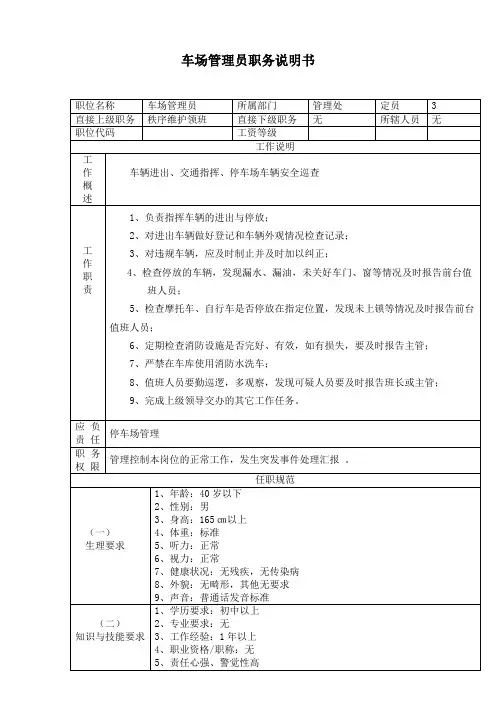 车场管理员职务说明书

| 职位名称 | 车场管理员 | 所属部门 | 管理处 | 定员 | 3 |
|---|---|---|---|---|---|
| 直接上级职务 | 秩序维护领班 | 直接下级职务 | 无 | 所辖人员 | 无 |
| 职位代码 | | 工资等级 | | | |

工作说明

| 工作概述 | 车辆进出、交通指挥、停车场车辆安全巡查 |
|---|---|
| 工作职责 | 1、负责指挥车辆的进出与停放；<br>2、对进出车辆做好登记和车辆外观情况检查记录；<br>3、对违规车辆，应及时制止并及时加以纠正；<br>4、检查停放的车辆，发现漏水、漏油，未关好车门、窗等情况及时报告前台值班人员；<br>5、检查摩托车、自行车是否停放在指定位置，发现未上锁等情况及时报告前台值班人员；<br>6、定期检查消防设施是否完好、有效，如有损失，要及时报告主管；<br>7、严禁在车库使用消防水洗车；<br>8、值班人员要勤巡逻，多观察，发现可疑人员要及时报告班长或主管；<br>9、完成上级领导交办的其它工作任务。 |
| 应负责任 | 停车场管理 |
| 职务权限 | 管理控制本岗位的正常工作，发生突发事件处理汇报 。 |

任职规范

| （一）生理要求 | 1、年龄：40 岁以下<br>2、性别：男<br>3、身高：165 cm以上<br>4、体重：标准<br>5、听力：正常<br>6、视力：正常<br>7、健康状况：无残疾，无传染病<br>8、外貌：无畸形，其他无要求<br>9、声音：普通话发音标准 |
|---|---|
| （二）知识与技能要求 | 1、学历要求：初中以上<br>2、专业要求：无<br>3、工作经验：1 年以上<br>4、职业资格/职称：无<br>5、责任心强、警觉性高 |